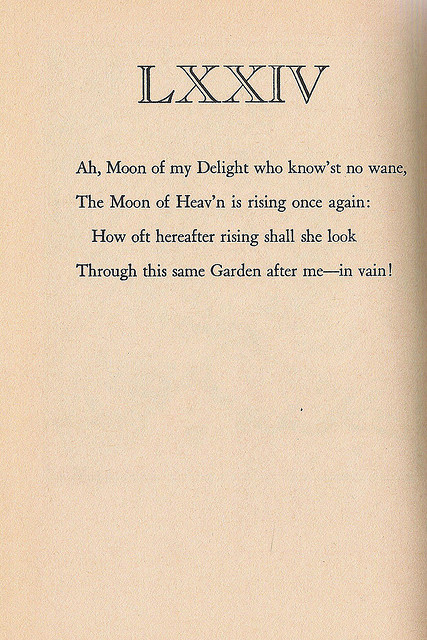 LXXIV

Ah, Moon of my Delight who know'st no wane,
The Moon of Heav'n is rising once again:
How oft hereafter rising shall she look
Through this same Garden after me—in vain!